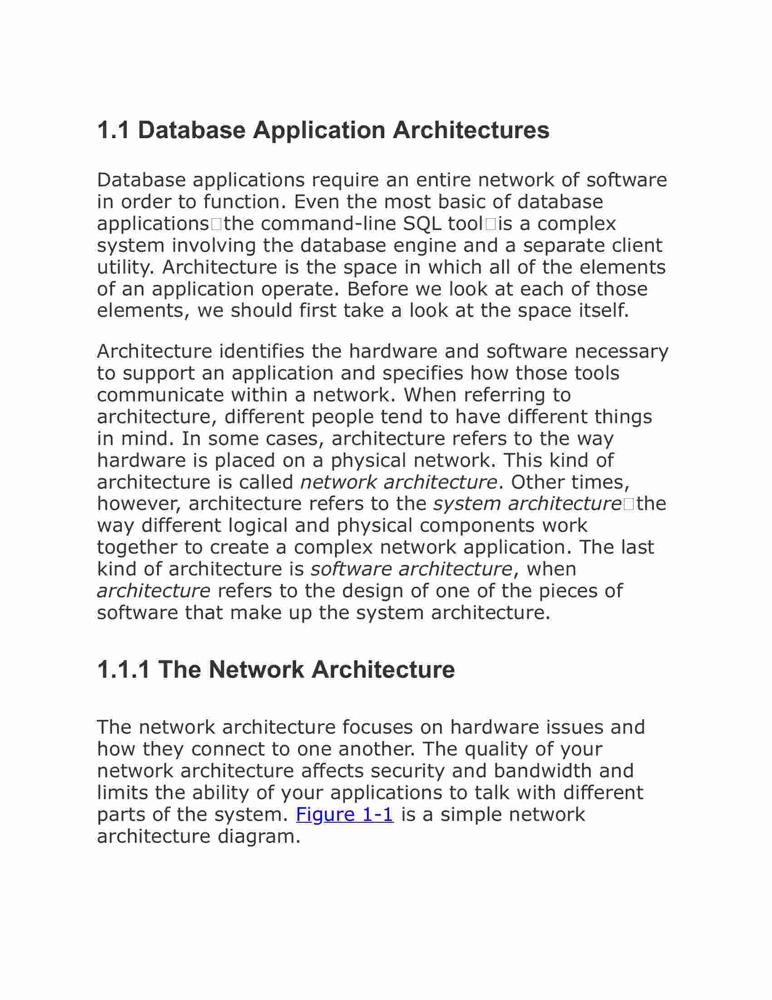 1.1 Database Application Architectures

Database applications require an entire network of software in order to function. Even the most basic of database applications□the command-line SQL tool□is a complex system involving the database engine and a separate client utility. Architecture is the space in which all of the elements of an application operate. Before we look at each of those elements, we should first take a look at the space itself.

Architecture identifies the hardware and software necessary to support an application and specifies how those tools communicate within a network. When referring to architecture, different people tend to have different things in mind. In some cases, architecture refers to the way hardware is placed on a physical network. This kind of architecture is called network architecture. Other times, however, architecture refers to the system architecture□the way different logical and physical components work together to create a complex network application. The last kind of architecture is software architecture, when architecture refers to the design of one of the pieces of software that make up the system architecture.

1.1.1 The Network Architecture

The network architecture focuses on hardware issues and how they connect to one another. The quality of your network architecture affects security and bandwidth and limits the ability of your applications to talk with different parts of the system. Figure 1-1 is a simple network architecture diagram.